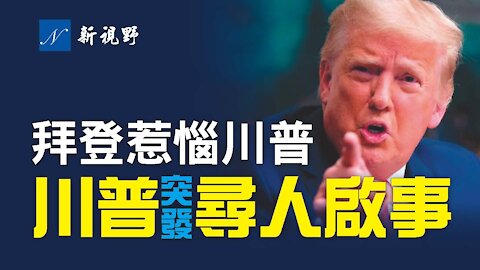 N 新視野

拜登惹惱川普

川普突發尋人啟事